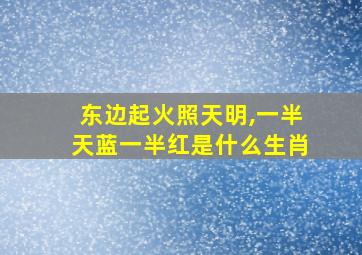 东边起火照天明,一半天蓝一半红是什么生肖